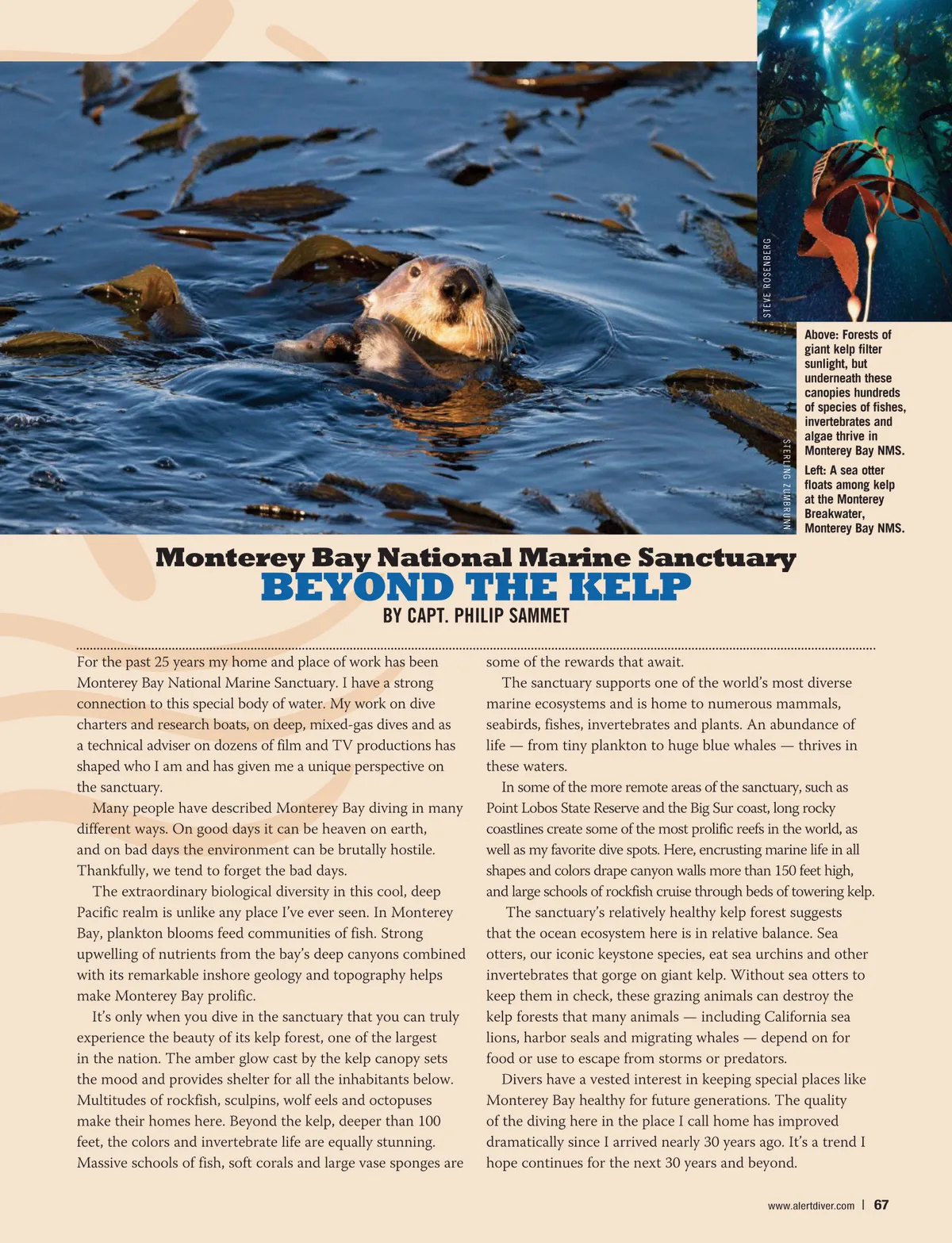 STEVE ROSENBERG

STERLING ZUMBRUNN

Above: Forests of giant kelp filter sunlight, but underneath these canopies hundreds of species of fishes, invertebrates and algae thrive in Monterey Bay NMS.

Left: A sea otter floats among kelp at the Monterey Breakwater, Monterey Bay NMS.

Monterey Bay National Marine Sanctuary
BEYOND THE KELP
BY CAPT. PHILIP SAMMET

For the past 25 years my home and place of work has been Monterey Bay National Marine Sanctuary. I have a strong connection to this special body of water. My work on dive charters and research boats, on deep, mixed-gas dives and as a technical adviser on dozens of film and TV productions has shaped who I am and has given me a unique perspective on the sanctuary.

Many people have described Monterey Bay diving in many different ways. On good days it can be heaven on earth, and on bad days the environment can be brutally hostile. Thankfully, we tend to forget the bad days.

The extraordinary biological diversity in this cool, deep Pacific realm is unlike any place I've ever seen. In Monterey Bay, plankton blooms feed communities of fish. Strong upwelling of nutrients from the bay's deep canyons combined with its remarkable inshore geology and topography helps make Monterey Bay prolific.

It's only when you dive in the sanctuary that you can truly experience the beauty of its kelp forest, one of the largest in the nation. The amber glow cast by the kelp canopy sets the mood and provides shelter for all the inhabitants below. Multitudes of rockfish, sculpins, wolf eels and octopuses make their homes here. Beyond the kelp, deeper than 100 feet, the colors and invertebrate life are equally stunning. Massive schools of fish, soft corals and large vase sponges are some of the rewards that await.

The sanctuary supports one of the world's most diverse marine ecosystems and is home to numerous mammals, seabirds, fishes, invertebrates and plants. An abundance of life — from tiny plankton to huge blue whales — thrives in these waters.

In some of the more remote areas of the sanctuary, such as Point Lobos State Reserve and the Big Sur coast, long rocky coastlines create some of the most prolific reefs in the world, as well as my favorite dive spots. Here, encrusting marine life in all shapes and colors drape canyon walls more than 150 feet high, and large schools of rockfish cruise through beds of towering kelp.

The sanctuary's relatively healthy kelp forest suggests that the ocean ecosystem here is in relative balance. Sea otters, our iconic keystone species, eat sea urchins and other invertebrates that gorge on giant kelp. Without sea otters to keep them in check, these grazing animals can destroy the kelp forests that many animals — including California sea lions, harbor seals and migrating whales — depend on for food or use to escape from storms or predators.

Divers have a vested interest in keeping special places like Monterey Bay healthy for future generations. The quality of the diving here in the place I call home has improved dramatically since I arrived nearly 30 years ago. It's a trend I hope continues for the next 30 years and beyond.

www.alertdiver.com | 67